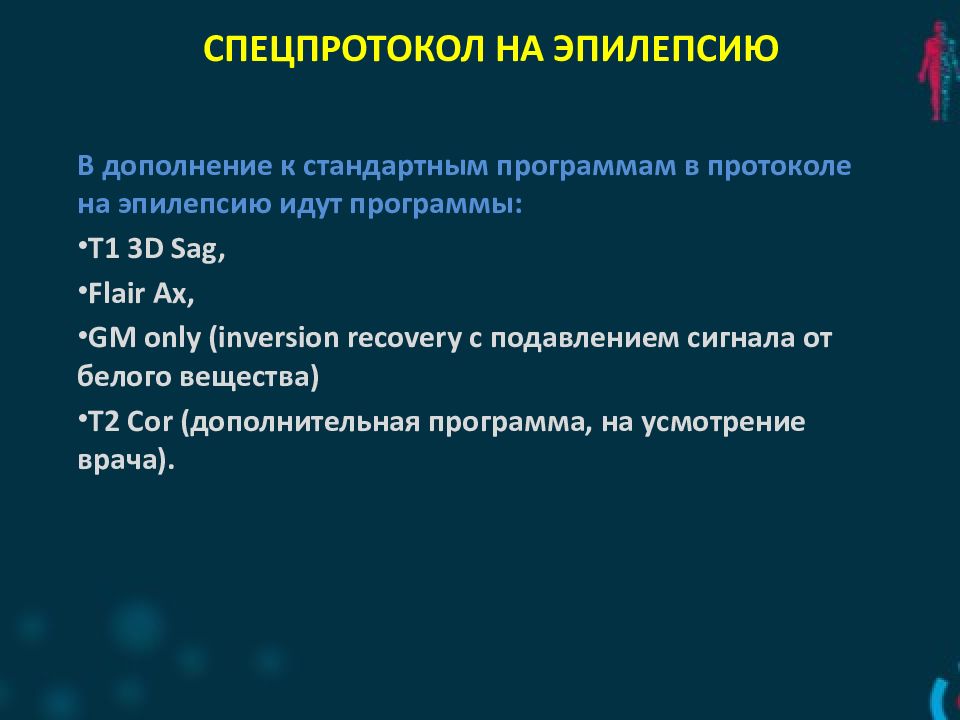 СПЕЦПРОТОКОЛ НА ЭПИЛЕПСИЮ

В дополнение к стандартным программам в протоколе на эпилепсию идут программы:

•T1 3D Sag,

•Flair Ax,

•GM only (inversion recovery с подавлением сигнала от белого вещества)

•T2 Cor (дополнительная программа, на усмотрение врача).